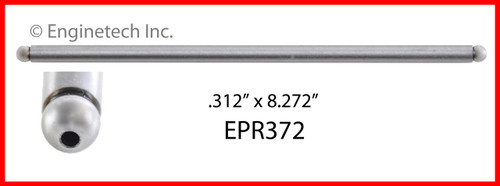 © Enginetech Inc.

.312” x 8.272”

EPR372